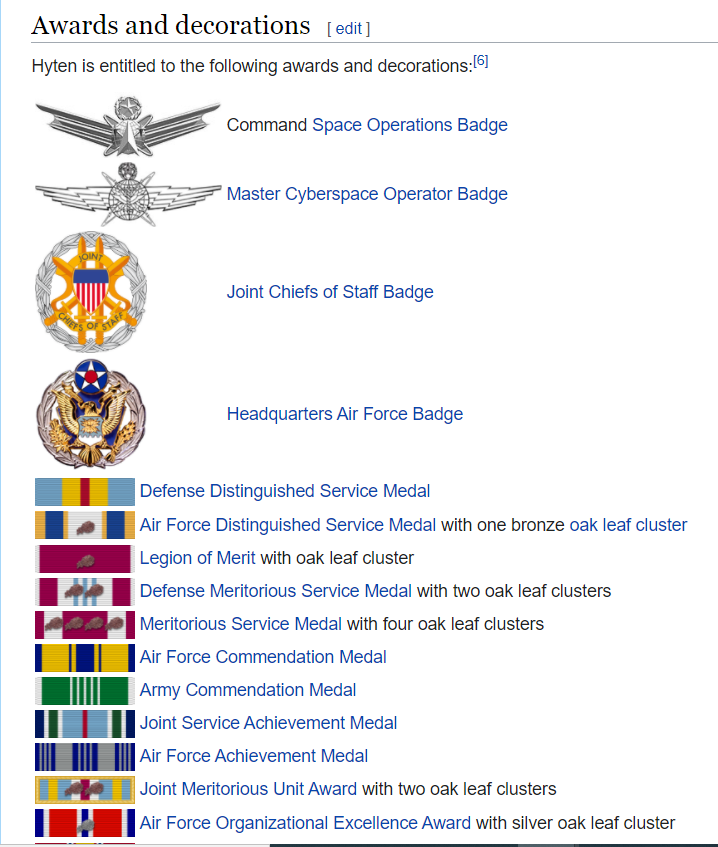 Awards and decorations [ edit ]

Hyten is entitled to the following awards and decorations:[6]

Command Space Operations Badge

Master Cyberspace Operator Badge

JOINT CHIEFS OF STAFF

Joint Chiefs of Staff Badge

Headquarters Air Force Badge

Defense Distinguished Service Medal
Air Force Distinguished Service Medal with one bronze oak leaf cluster
Legion of Merit with oak leaf cluster
Defense Meritorious Service Medal with two oak leaf clusters
Meritorious Service Medal with four oak leaf clusters
Air Force Commendation Medal
Army Commendation Medal
Joint Service Achievement Medal
Air Force Achievement Medal
Joint Meritorious Unit Award with two oak leaf clusters
Air Force Organizational Excellence Award with silver oak leaf cluster